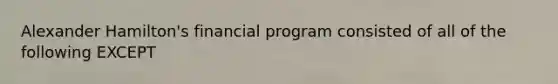 Alexander Hamilton's financial program consisted of all of the following EXCEPT